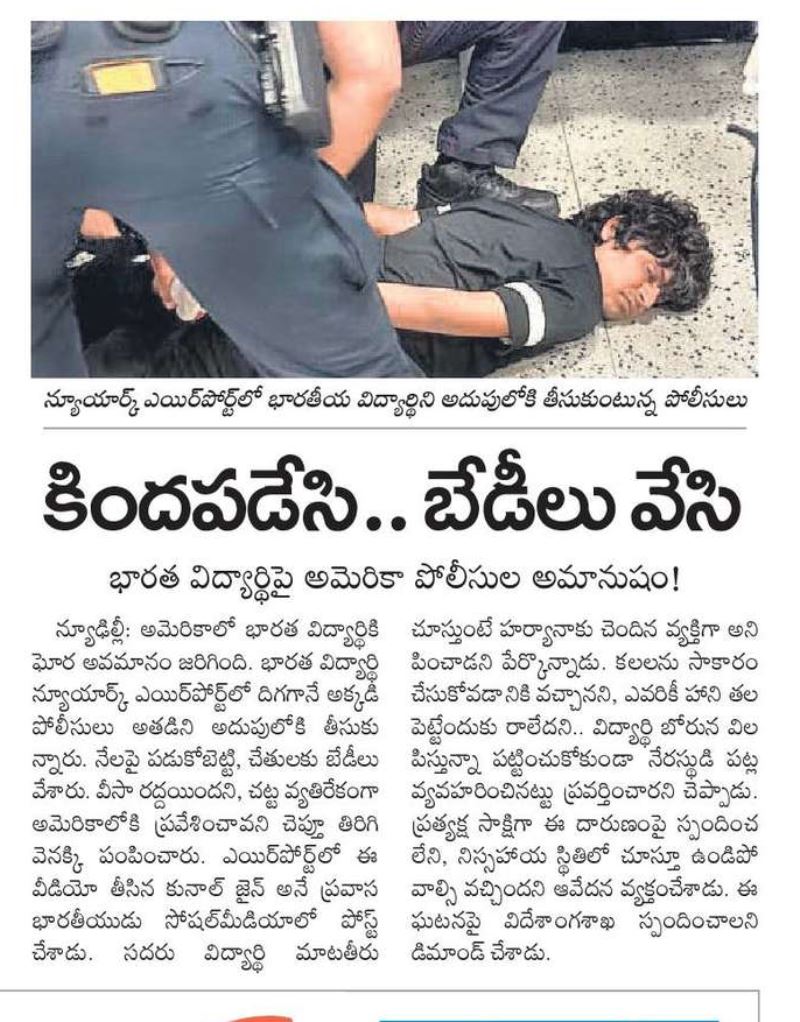 న్యూయార్క్ ఎయిర్‌పోర్ట్‌లో భారతీయ విద్యార్థిని అదుపులోకి తీసుకుంటున్న పోలీసులు

కిందపడేసి.. బేడీలు వేసి

భారత విద్యార్థిపై అమెరికా పోలీసుల అమానుషం!

న్యూఢిల్లీ: అమెరికాలో భారత విద్యార్థికి ఘోర అవమానం జరిగింది. భారత విద్యార్థి న్యూయార్క్ ఎయిర్‌పోర్ట్‌లో దిగగానే అక్కడి పోలీసులు అతడిని అదుపులోకి తీసుకున్నారు. నేలపై పడుకోబెట్టి, చేతులకు బేడీలు వేశారు. వీసా రద్దయిందని, చట్ట వ్యతిరేకంగా అమెరికాలోకి ప్రవేశించావని చెప్తూ తిరిగి వెనక్కి పంపించారు. ఎయిర్‌పోర్ట్‌లో ఈ వీడియో తీసిన కునాల్ జైన్ అనే ప్రవాస భారతీయుడు సోషల్‌మీడియాలో పోస్ట్ చేశాడు. సదరు విద్యార్థి మాటతీరు చూస్తుంటే హర్యానాకు చెందిన వ్యక్తిగా అనిపించాడని పేర్కొన్నాడు. కలలను సాకారం చేసుకోవడానికి వచ్చానని, ఎవరికీ హాని తలపెట్టేందుకు రాలేదని.. విద్యార్థి బోరున విలపిస్తున్నా పట్టించుకోకుండా నేరస్థుడి పట్ల వ్యవహరించినట్టు ప్రవర్తించారని చెప్పాడు. ప్రత్యక్ష సాక్షిగా ఈ దారుణంపై స్పందించలేని, నిస్సహాయ స్థితిలో చూస్తూ ఉండిపోవాల్సి వచ్చిందని ఆవేదన వ్యక్తంచేశాడు. ఈ ఘటనపై విదేశాంగశాఖ స్పందించాలని డిమాండ్ చేశాడు.